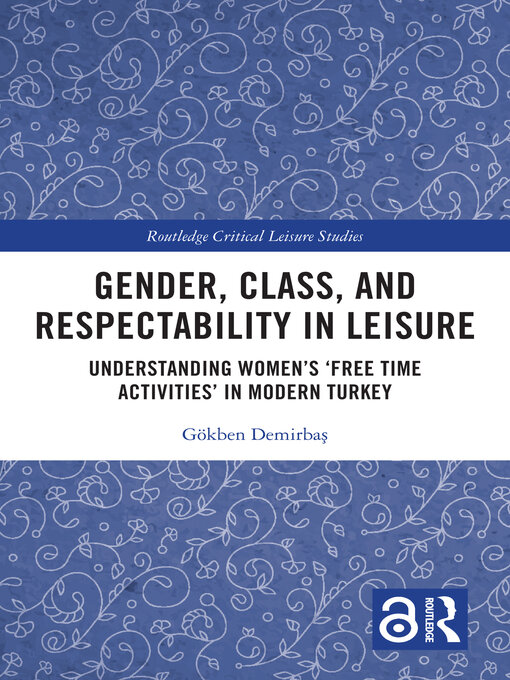 Routledge Critical Leisure Studies

GENDER, CLASS, AND RESPECTABILITY IN LEISURE

UNDERSTANDING WOMEN'S 'FREE TIME ACTIVITIES' IN MODERN TURKEY

Gökben Demirbaş

ROUTLEDGE